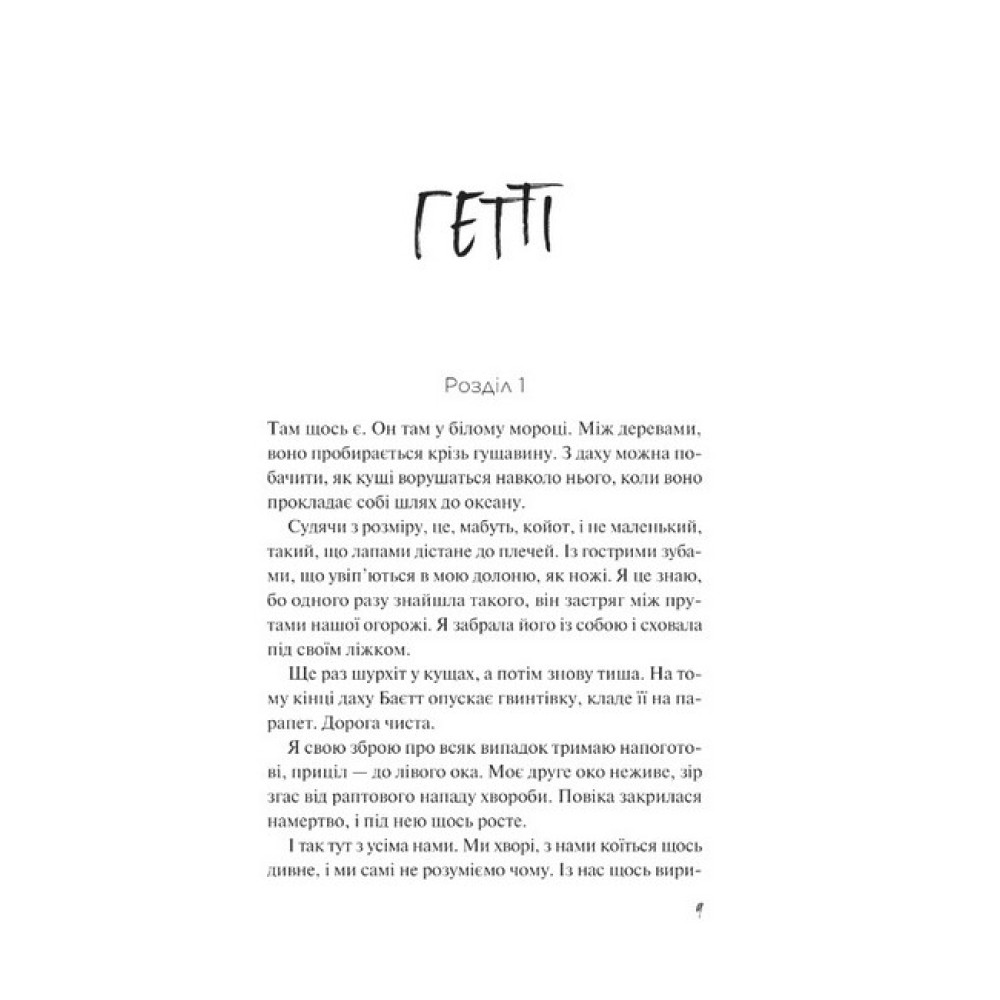 ГЕТТІ

Розділ 1

Там щось є. Он там у білому мороці. Між деревами, воно пробирається крізь гущавину. З даху можна побачити, як кущі ворушаться навколо нього, коли воно прокладає собі шлях до оксану.

Судячи з розміру, це, мабуть, койот, і не маленький, такий, що лапами дістане до плечей. Із гострими зубами, що увіп'ються в мою долоню, як ножі. Я це знаю, бо одного разу знайшла такого, він застряг між прутами нашої огорожі. Я забрала його із собою і сховала під своїм ліжком.

Ще раз шурхіт у кущах, а потім знову тиша. На тому кінці даху Баєтт опускає гвинтівку, кладе її на парапет. Дорога чиста.

Я свою зброю про всяк випадок тримаю напоготові, приціл — до лівого ока. Моє друге око неживе, зір згас від раптового нападу хвороби. Повіка закрилася намертво, і під нею щось росте.

І так тут з усіма нами. Ми хворі, з нами коїться щось дивне, і ми самі не розуміємо чому. Із нас щось вири-

9